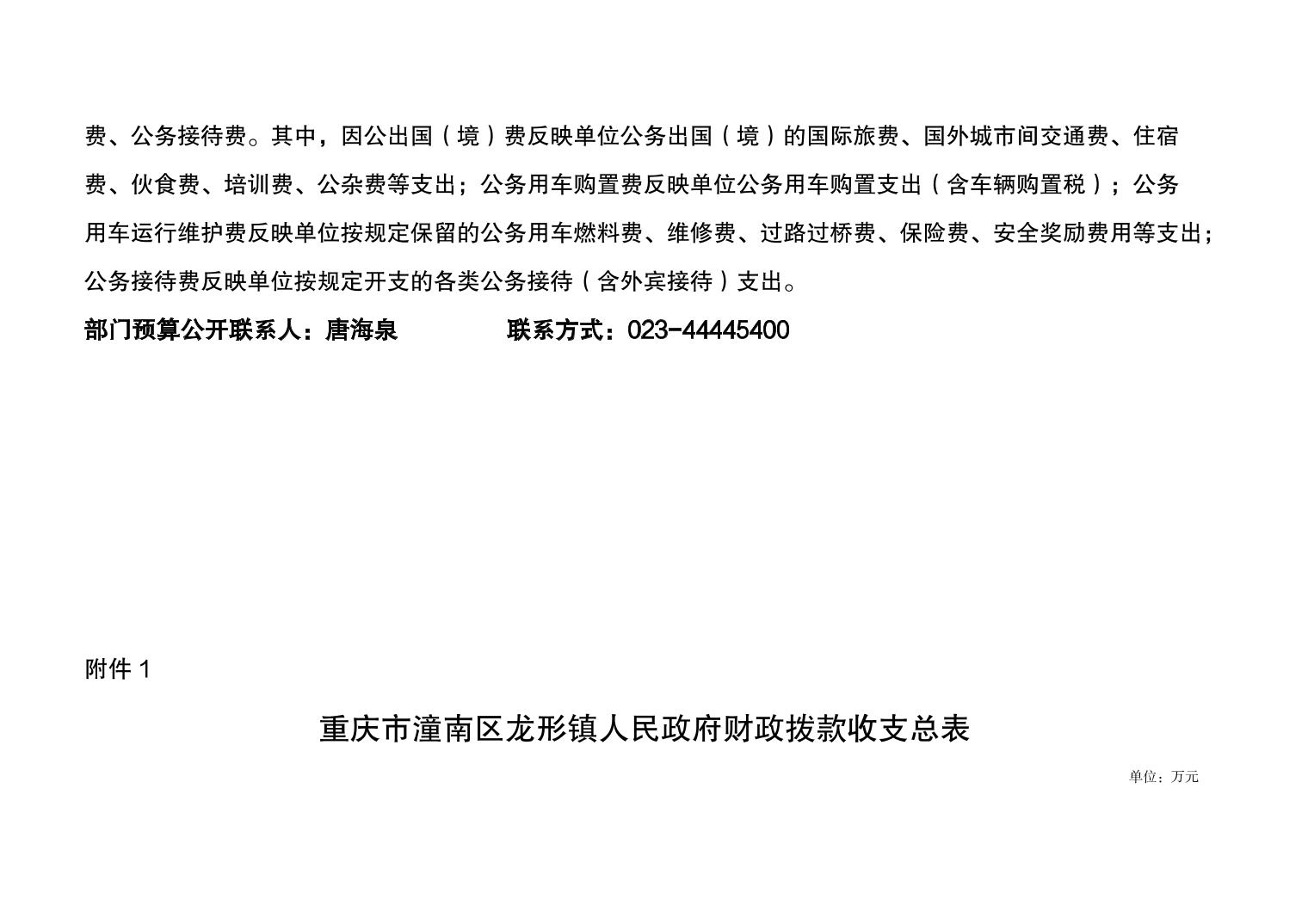 费、公务接待费。其中，因公出国（境）费反映单位公务出国（境）的国际旅费、国外城市间交通费、住宿费、伙食费、培训费、公杂费等支出；公务用车购置费反映单位公务用车购置支出（含车辆购置税）；公务用车运行维护费反映单位按规定保留的公务用车燃料费、维修费、过路过桥费、保险费、安全奖励费用等支出；公务接待费反映单位按规定开支的各类公务接待（含外宾接待）支出。

部门预算公开联系人：唐海泉 联系方式：023-44445400

附件1

重庆市潼南区龙形镇人民政府财政拨款收支总表

单位：万元